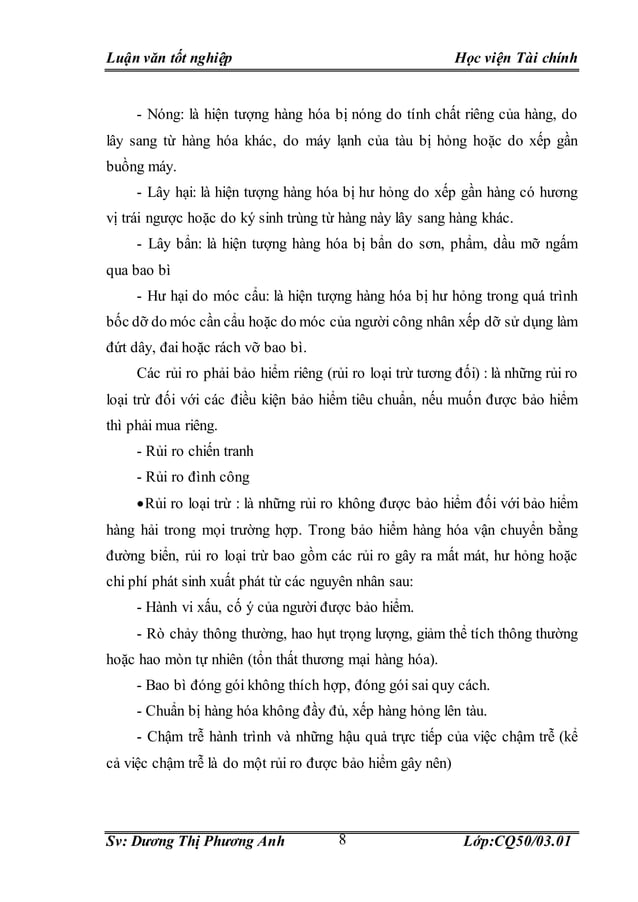 Luận văn tốt nghiệp                                                    Học viện Tài chính

- Nóng: là hiện tượng hàng hóa bị nóng do tính chất riêng của hàng, do lây sang từ hàng hóa khác, do máy lạnh của tàu bị hỏng hoặc do xếp gần buồng máy.

- Lây hại: là hiện tượng hàng hóa bị hư hỏng do xếp gần hàng có hương vị trái ngược hoặc do ký sinh trùng từ hàng này lây sang hàng khác.

- Lây bẩn: là hiện tượng hàng hóa bị bẩn do sơn, phẩm, dầu mỡ ngấm qua bao bì

- Hư hại do móc cẩu: là hiện tượng hàng hóa bị hư hỏng trong quá trình bốc dỡ do móc cần cẩu hoặc do móc của người công nhân xếp dỡ sử dụng làm đứt dây, đai hoặc rách vỡ bao bì.

Các rủi ro phải bảo hiểm riêng (rủi ro loại trừ tương đối) : là những rủi ro loại trừ đối với các điều kiện bảo hiểm tiêu chuẩn, nếu muốn được bảo hiểm thì phải mua riêng.

- Rủi ro chiến tranh

- Rủi ro đình công

•Rủi ro loại trừ : là những rủi ro không được bảo hiểm đối với bảo hiểm hàng hải trong mọi trường hợp. Trong bảo hiểm hàng hóa vận chuyển bằng đường biển, rủi ro loại trừ bao gồm các rủi ro gây ra mất mát, hư hỏng hoặc chi phí phát sinh xuất phát từ các nguyên nhân sau:

- Hành vi xấu, cố ý của người được bảo hiểm.

- Rò chảy thông thường, hao hụt trọng lượng, giảm thể tích thông thường hoặc hao mòn tự nhiên (tổn thất thương mại hàng hóa).

- Bao bì đóng gói không thích hợp, đóng gói sai quy cách.

- Chuẩn bị hàng hóa không đầy đủ, xếp hàng hỏng lên tàu.

- Chậm trễ hành trình và những hậu quả trực tiếp của việc chậm trễ (kể cả việc chậm trễ là do một rủi ro được bảo hiểm gây nên)

Sv: Dương Thị Phương Anh                    8                    Lớp:CQ50/03.01